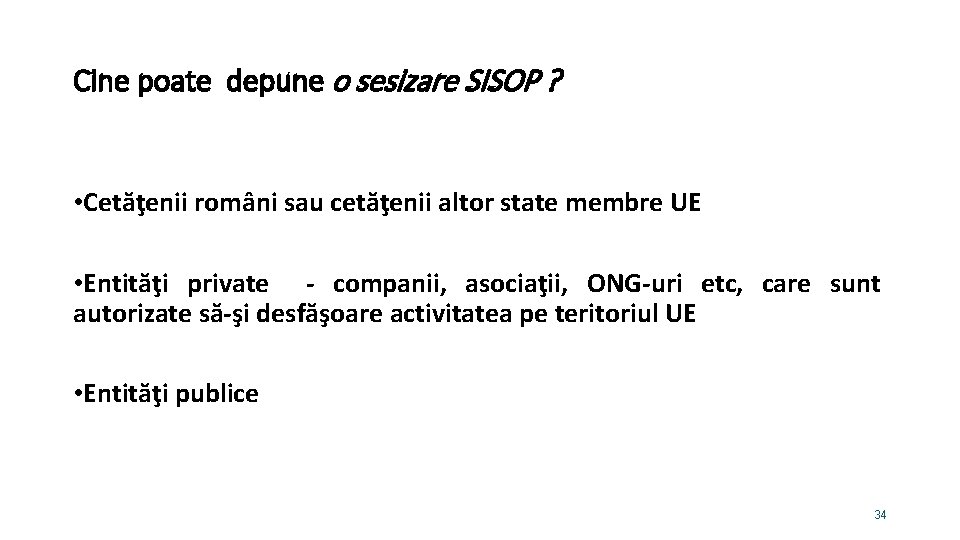 Cine poate depune o sesizare SISOP ?

• Cetăţenii români sau cetăţenii altor state membre UE

• Entităţi private - companii, asociaţii, ONG-uri etc, care sunt autorizate să-şi desfăşoare activitatea pe teritoriul UE

• Entităţi publice

34